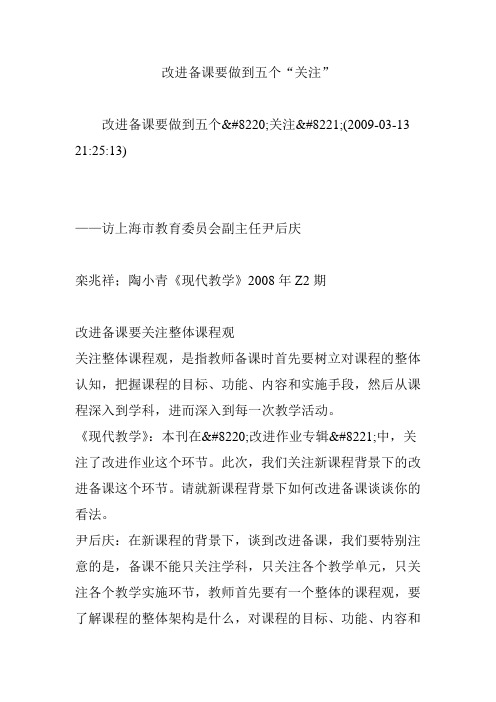 改进备课要做到五个“关注”

改进备课要做到五个&#8220;关注&#8221;(2009-03-13 21:25:13)

——访上海市教育委员会副主任尹后庆

栾兆祥；陶小青《现代教学》2008 年 Z2 期

改进备课要关注整体课程观
关注整体课程观，是指教师备课时首先要树立对课程的整体认知，把握课程的目标、功能、内容和实施手段，然后从课程深入到学科，进而深入到每一次教学活动。
《现代教学》：本刊在&#8220;改进作业专辑&#8221;中，关注了改进作业这个环节。此次，我们关注新课程背景下的改进备课这个环节。请就新课程背景下如何改进备课谈谈你的看法。
尹后庆：在新课程的背景下，谈到改进备课，我们要特别注意的是，备课不能只关注学科，只关注各个教学单元，只关注各个教学实施环节，教师首先要有一个整体的课程观，要了解课程的整体架构是什么，对课程的目标、功能、内容和